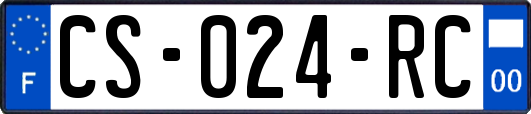 F
CS-024-RC
00